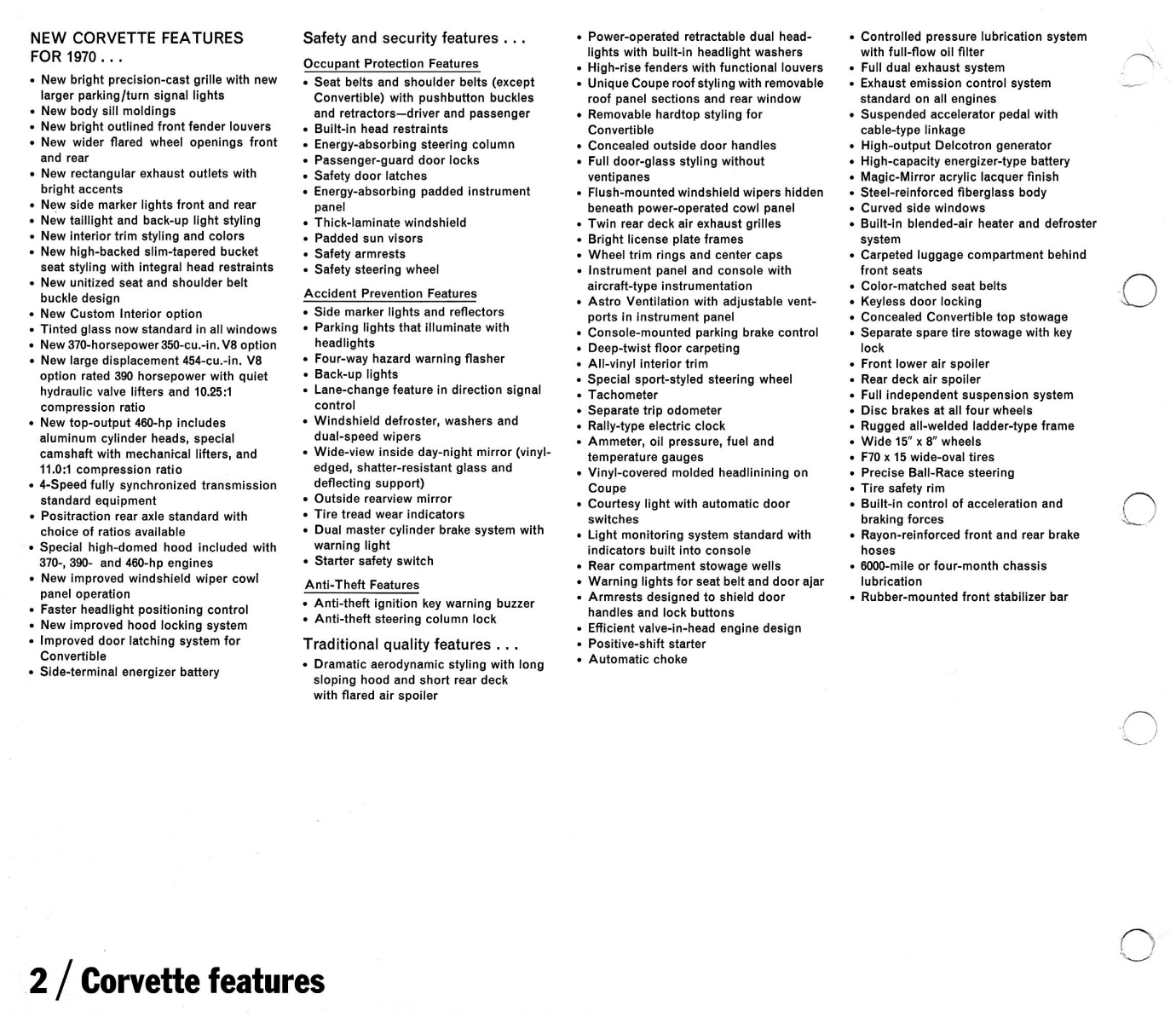 NEW CORVETTE FEATURES FOR 1970 . . .

• New bright precision-cast grille with new larger parking/turn signal lights
• New body sill moldings
• New bright outlined front fender louvers
• New wider flared wheel openings front and rear
• New rectangular exhaust outlets with bright accents
• New side marker lights front and rear
• New taillight and back-up light styling
• New interior trim styling and colors
• New high-backed slim-tapered bucket seat styling with integral head restraints
• New unitized seat and shoulder belt buckle design
• New Custom Interior option
• Tinted glass now standard in all windows
• New 370-horsepower 350-cu.-in. V8 option
• New large displacement 454-cu.-in. V8 option rated 390 horsepower with quiet hydraulic valve lifters and 10.25:1 compression ratio
• New top-output 460-hp includes aluminum cylinder heads, special camshaft with mechanical lifters, and 11.0:1 compression ratio
• 4-Speed fully synchronized transmission standard equipment
• Positraction rear axle standard with choice of ratios available
• Special high-domed hood included with 370-, 390- and 460-hp engines
• New improved windshield wiper cowl panel operation
• Faster headlight positioning control
• New improved hood locking system
• Improved door latching system for Convertible
• Side-terminal energizer battery

Safety and security features . . .

Occupant Protection Features
• Seat belts and shoulder belts (except Convertible) with pushbutton buckles and retractors—driver and passenger
• Built-in head restraints
• Energy-absorbing steering column
• Passenger-guard door locks
• Safety door latches
• Energy-absorbing padded instrument panel
• Thick-laminate windshield
• Padded sun visors
• Safety armrests
• Safety steering wheel

Accident Prevention Features
• Side marker lights and reflectors
• Parking lights that illuminate with headlights
• Four-way hazard warning flasher
• Back-up lights
• Lane-change feature in direction signal control
• Windshield defroster, washers and dual-speed wipers
• Wide-view inside day-night mirror (vinyl-edged, shatter-resistant glass and deflecting support)
• Outside rearview mirror
• Tire tread wear indicators
• Dual master cylinder brake system with warning light
• Starter safety switch

Anti-Theft Features
• Anti-theft ignition key warning buzzer
• Anti-theft steering column lock

Traditional quality features . . .
• Dramatic aerodynamic styling with long sloping hood and short rear deck with flared air spoiler
• Power-operated retractable dual headlights with built-in headlight washers
• High-rise fenders with functional louvers
• Unique Coupe roof styling with removable roof panel sections and rear window
• Removable hardtop styling for Convertible
• Concealed outside door handles
• Full door-glass styling without ventipanes
• Flush-mounted windshield wipers hidden beneath power-operated cowl panel
• Twin rear deck air exhaust grilles
• Bright license plate frames
• Wheel trim rings and center caps
• Instrument panel and console with aircraft-type instrumentation
• Astro Ventilation with adjustable vent-ports in instrument panel
• Console-mounted parking brake control
• Deep-twist floor carpeting
• All-vinyl interior trim
• Special sport-styled steering wheel
• Tachometer
• Separate trip odometer
• Rally-type electric clock
• Ammeter, oil pressure, fuel and temperature gauges
• Vinyl-covered molded headlinining on Coupe
• Courtesy light with automatic door switches
• Light monitoring system standard with indicators built into console
• Rear compartment stowage wells
• Warning lights for seat belt and door ajar
• Armrests designed to shield door handles and lock buttons
• Efficient valve-in-head engine design
• Positive-shift starter
• Automatic choke
• Controlled pressure lubrication system with full-flow oil filter
• Full dual exhaust system
• Exhaust emission control system standard on all engines
• Suspended accelerator pedal with cable-type linkage
• High-output Delcotron generator
• High-capacity energizer-type battery
• Magic-Mirror acrylic lacquer finish
• Steel-reinforced fiberglass body
• Curved side windows
• Built-in blended-air heater and defroster system
• Carpeted luggage compartment behind front seats
• Color-matched seat belts
• Keyless door locking
• Concealed Convertible top stowage
• Separate spare tire stowage with key lock
• Front lower air spoiler
• Rear deck air spoiler
• Full independent suspension system
• Disc brakes at all four wheels
• Rugged all-welded ladder-type frame
• Wide 15" x 8" wheels
• F70 x 15 wide-oval tires
• Precise Ball-Race steering
• Tire safety rim
• Built-in control of acceleration and braking forces
• Rayon-reinforced front and rear brake hoses
• 6000-mile or four-month chassis lubrication
• Rubber-mounted front stabilizer bar

2 / Corvette features